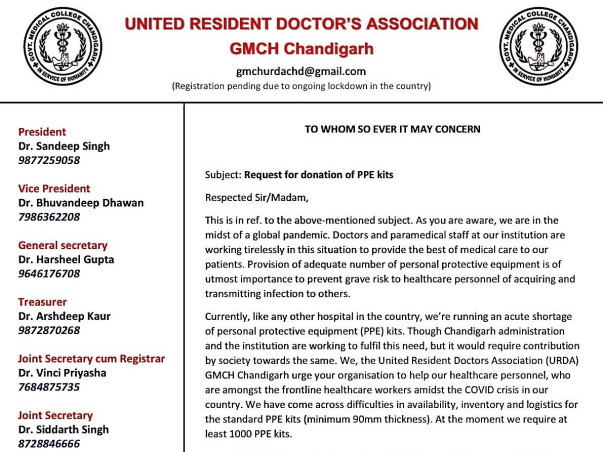 GOVT. MEDICAL COLLEGE CHANDIGARH
IN SERVICE OF HUMANITY

UNITED RESIDENT DOCTOR'S ASSOCIATION
GMCH Chandigarh

gmchurdachd@gmail.com
(Registration pending due to ongoing lockdown in the country)

GOVT. MEDICAL COLLEGE CHANDIGARH
IN SERVICE OF HUMANITY

President
Dr. Sandeep Singh
9877259058

Vice President
Dr. Bhuvandeep Dhawan
7986362208

General secretary
Dr. Harsheel Gupta
9646176708

Treasurer
Dr. Arshdeep Kaur
9872870268

Joint Secretary cum Registrar
Dr. Vinci Priyasha
7684875735

Joint Secretary
Dr. Siddarth Singh
8728846666

TO WHOM SO EVER IT MAY CONCERN

Subject: Request for donation of PPE kits

Respected Sir/Madam,

This is in ref. to the above-mentioned subject. As you are aware, we are in the midst of a global pandemic. Doctors and paramedical staff at our institution are working tirelessly in this situation to provide the best of medical care to our patients. Provision of adequate number of personal protective equipment is of utmost importance to prevent grave risk to healthcare personnel of acquiring and transmitting infection to others.

Currently, like any other hospital in the country, we're running an acute shortage of personal protective equipment (PPE) kits. Though Chandigarh administration and the institution are working to fulfil this need, but it would require contribution by society towards the same. We, the United Resident Doctors Association (URDA) GMCH Chandigarh urge your organisation to help our healthcare personnel, who are amongst the frontline healthcare workers amidst the COVID crisis in our country. We have come across difficulties in availability, inventory and logistics for the standard PPE kits (minimum 90mm thickness). At the moment we require at least 1000 PPE kits.